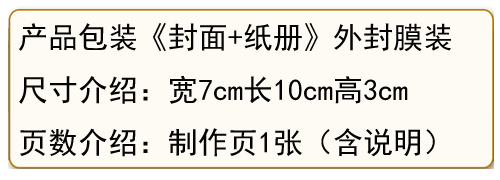 产品包装《封面+纸册》外封膜装

尺寸介绍：宽7cm长10cm高3cm

页数介绍：制作页1张（含说明）